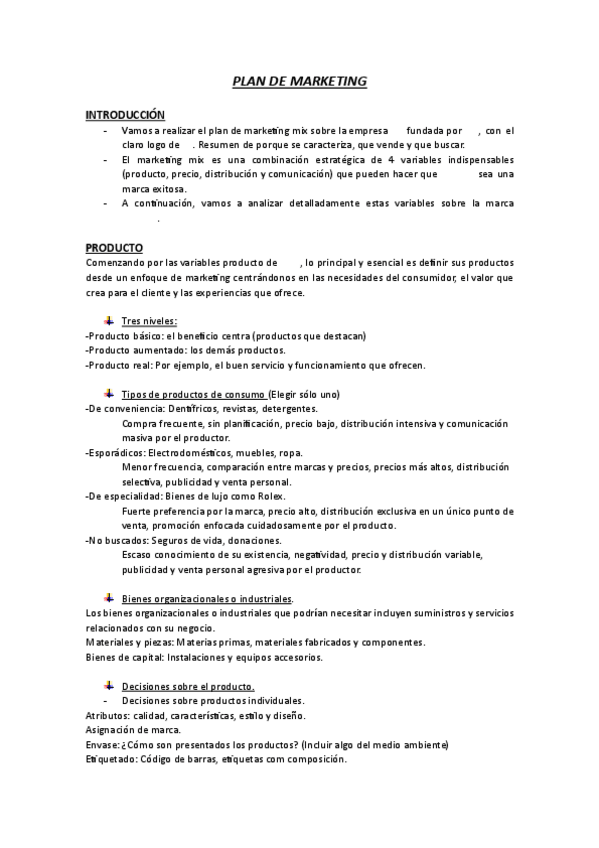 PLAN DE MARKETING

INTRODUCCIÓN

- Vamos a realizar el plan de marketing mix sobre la empresa fundada por , con el claro logo de . Resumen de porque se caracteriza, que vende y que buscar.
- El marketing mix es una combinación estratégica de 4 variables indispensables (producto, precio, distribución y comunicación) que pueden hacer que sea una marca exitosa.
- A continuación, vamos a analizar detalladamente estas variables sobre la marca .

PRODUCTO

Comenzando por las variables producto de , lo principal y esencial es definir sus productos desde un enfoque de marketing centrándonos en las necesidades del consumidor, el valor que crea para el cliente y las experiencias que ofrece.

Tres niveles:
-Producto básico: el beneficio centra (productos que destacan)
-Producto aumentado: los demás productos.
-Producto real: Por ejemplo, el buen servicio y funcionamiento que ofrecen.

Tipos de productos de consumo (Elegir sólo uno)
-De conveniencia: Dentífricos, revistas, detergentes.
Compra frecuente, sin planificación, precio bajo, distribución intensiva y comunicación masiva por el productor.
-Esporádicos: Electrodomésticos, muebles, ropa.
Menor frecuencia, comparación entre marcas y precios, precios más altos, distribución selectiva, publicidad y venta personal.
-De especialidad: Bienes de lujo como Rolex.
Fuerte preferencia por la marca, precio alto, distribución exclusiva en un único punto de venta, promoción enfocada cuidadosamente por el producto.
-No buscados: Seguros de vida, donaciones.
Escaso conocimiento de su existencia, negatividad, precio y distribución variable, publicidad y venta personal agresiva por el productor.

Bienes organizacionales o industriales.
Los bienes organizacionales o industriales que podrían necesitar incluyen suministros y servicios relacionados con su negocio.
Materiales y piezas: Materias primas, materiales fabricados y componentes.
Bienes de capital: Instalaciones y equipos accesorios.

Decisiones sobre el producto.
- Decisiones sobre productos individuales.
Atributos: calidad, características, estilo y diseño.
Asignación de marca.
Envase: ¿Cómo son presentados los productos? (Incluir algo del medio ambiente)
Etiquetado: Código de barras, etiquetas com composición.